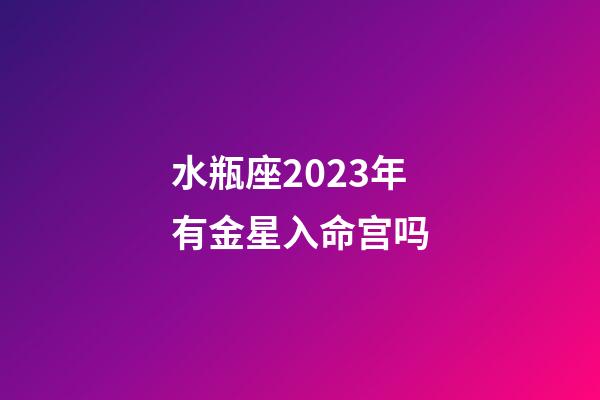 水瓶座2023年
有金星入命宫吗